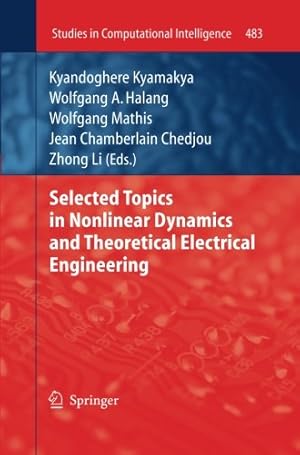 Studies in Computational Intelligence 483

Kyandoghere Kyamakya
Wolfgang A. Halang
Wolfgang Mathis
Jean Chamberlain Chedjou
Zhong Li (Eds.)

Selected Topics in Nonlinear Dynamics and Theoretical Electrical Engineering

Springer